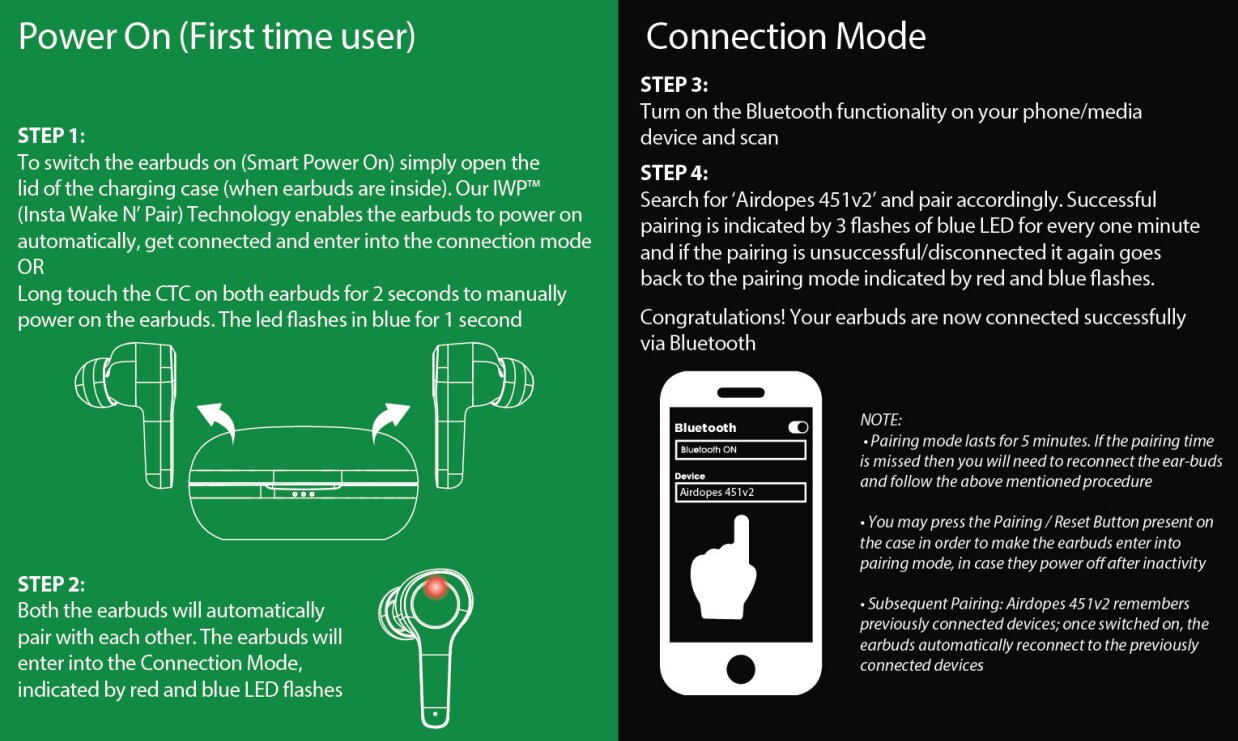 Power On (First time user)

STEP 1:
To switch the earbuds on (Smart Power On) simply open the lid of the charging case (when earbuds are inside). Our IWP™ (Insta Wake N' Pair) Technology enables the earbuds to power on automatically, get connected and enter into the connection mode
OR
Long touch the CTC on both earbuds for 2 seconds to manually power on the earbuds. The led flashes in blue for 1 second

STEP 2:
Both the earbuds will automatically pair with each other. The earbuds will enter into the Connection Mode, indicated by red and blue LED flashes

Connection Mode

STEP 3:
Turn on the Bluetooth functionality on your phone/media device and scan

STEP 4:
Search for 'Airdopes 451v2' and pair accordingly. Successful pairing is indicated by 3 flashes of blue LED for every one minute and if the pairing is unsuccessful/disconnected it again goes back to the pairing mode indicated by red and blue flashes.

Congratulations! Your earbuds are now connected successfully via Bluetooth

Bluetooth
Bluetooth ON
Device
Airdopes 451v2

NOTE:
• Pairing mode lasts for 5 minutes. If the pairing time is missed then you will need to reconnect the ear-buds and follow the above mentioned procedure

• You may press the Pairing / Reset Button present on the case in order to make the earbuds enter into pairing mode, in case they power off after inactivity

• Subsequent Pairing: Airdopes 451v2 remembers previously connected devices; once switched on, the earbuds automatically reconnect to the previously connected devices